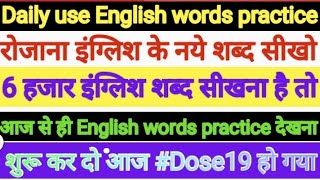 Daily use English words practice

रोजाना इंग्लिश के नये शब्द सीखो

6 हजार इंग्लिश शब्द सीखना है तो

आज से ही English words practice देखना

शुरू कर दो आज #Dose19 हो गया